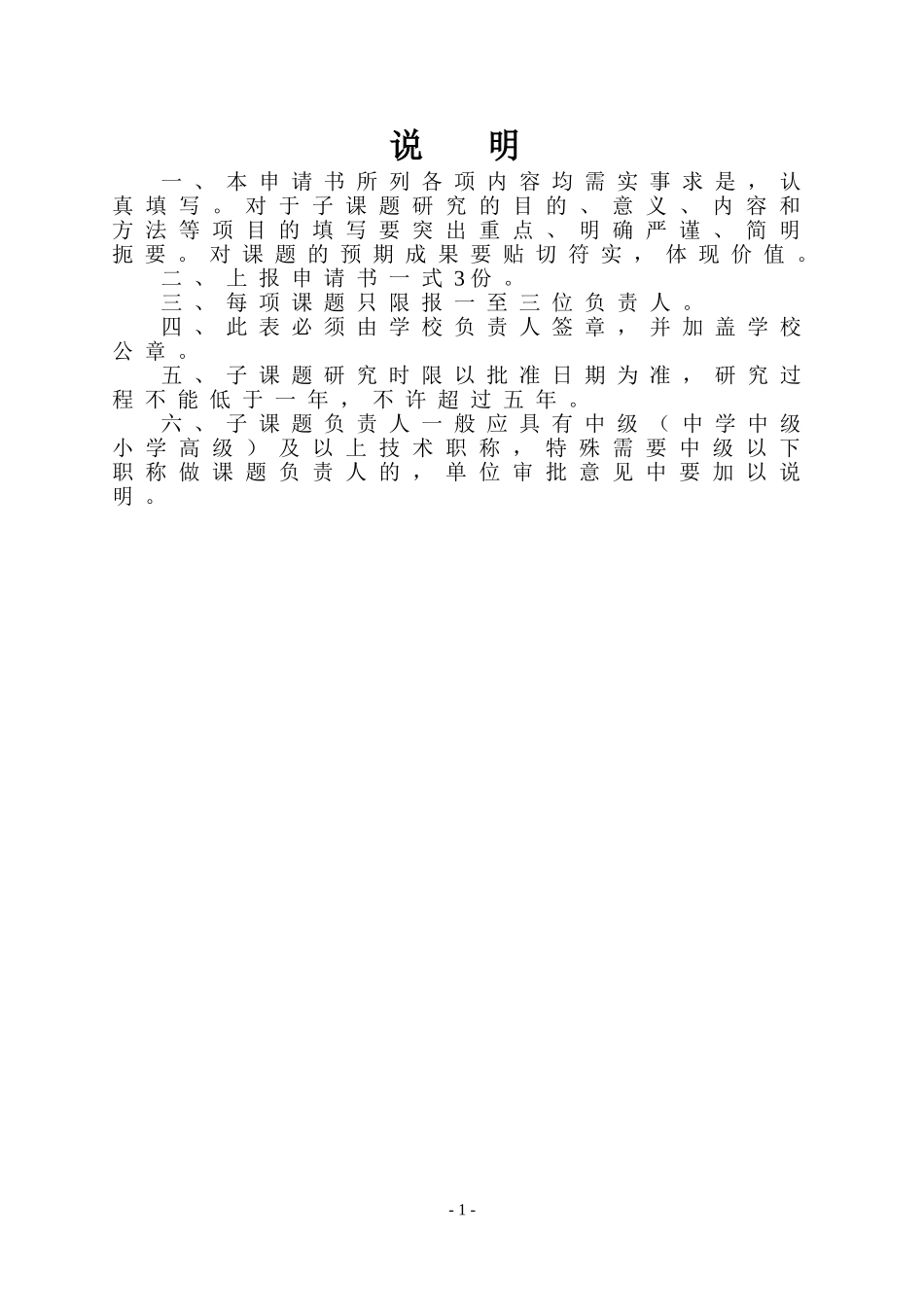 说　明

一、本申请书所列各项内容均需实事求是，认真填写。对于子课题研究的目的、意义、内容和方法等项目的填写要突出重点、明确严谨、简明扼要。对课题的预期成果要贴切符实，体现价值。

二、上报申请书一式3份。

三、每项课题只限报一至三位负责人。

四、此表必须由学校负责人签章，并加盖学校公章。

五、子课题研究时限以批准日期为准，研究过程不能低于一年，不许超过五年。

六、子课题负责人一般应具有中级（中学中级小学高级）及以上技术职称，特殊需要中级以下职称做课题负责人的，单位审批意见中要加以说明。

- 1 -